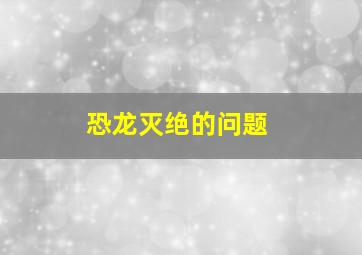 恐龙灭绝的问题